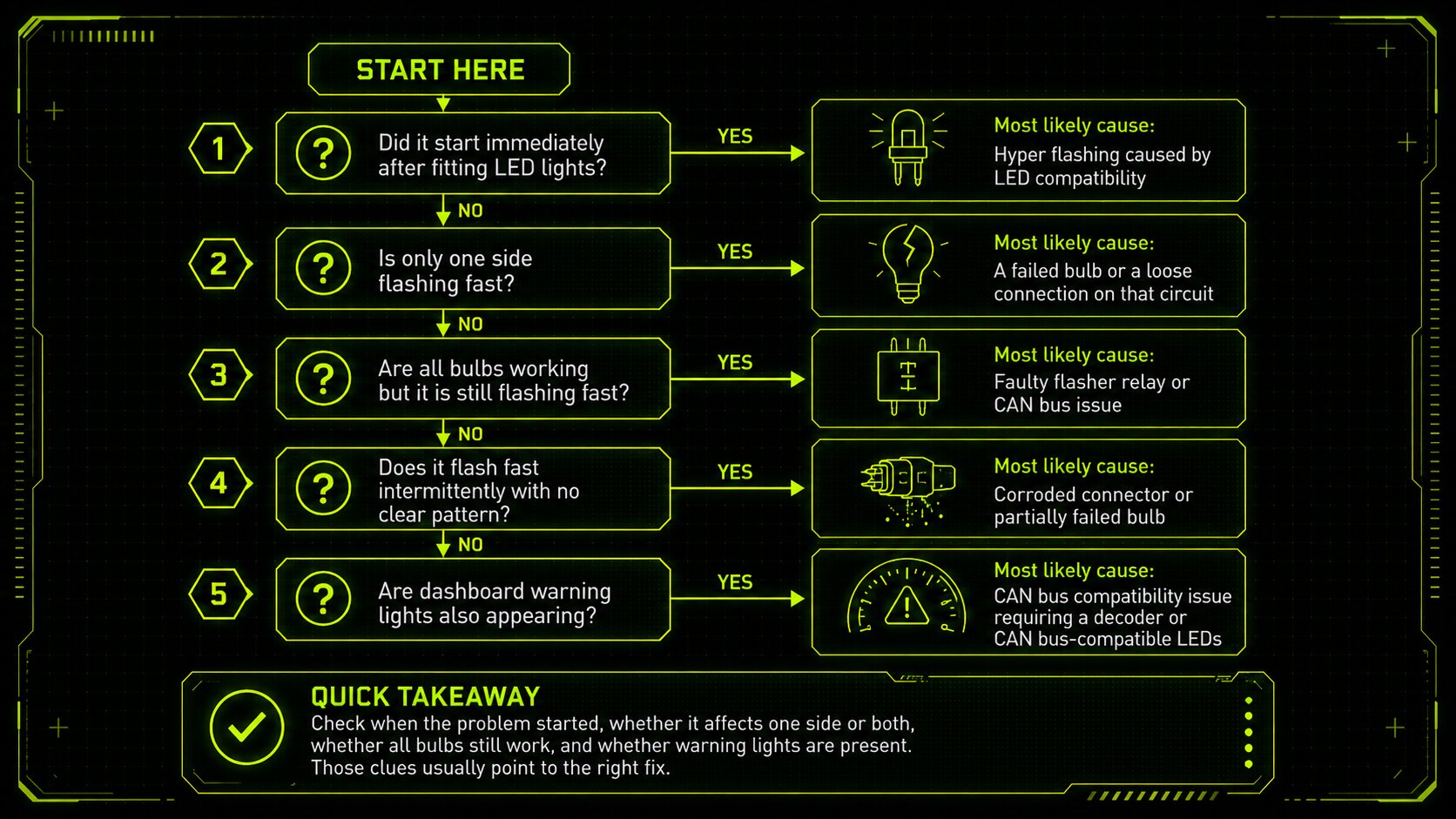 START HERE

1 ? Did it start immediately after fitting LED lights?
YES
Most likely cause:
Hyper flashing caused by LED compatibility
NO

2 ? Is only one side flashing fast?
YES
Most likely cause:
A failed bulb or a loose connection on that circuit
NO

3 ? Are all bulbs working but it is still flashing fast?
YES
Most likely cause:
Faulty flasher relay or CAN bus issue
NO

4 ? Does it flash fast intermittently with no clear pattern?
YES
Most likely cause:
Corroded connector or partially failed bulb
NO

5 ? Are dashboard warning lights also appearing?
YES
Most likely cause:
CAN bus compatibility issue requiring a decoder or CAN bus-compatible LEDs

QUICK TAKEAWAY
Check when the problem started, whether it affects one side or both, whether all bulbs still work, and whether warning lights are present. Those clues usually point to the right fix.